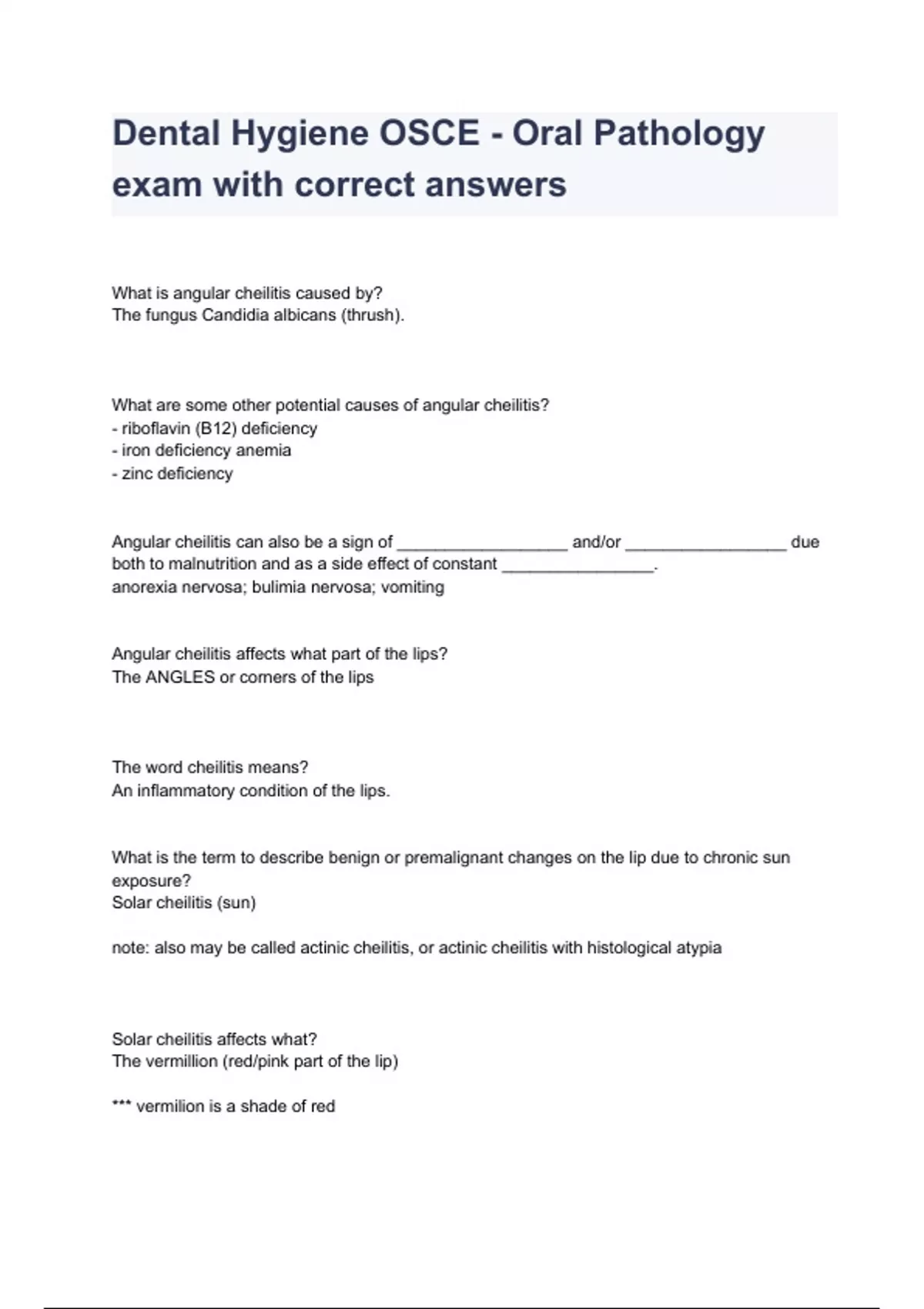 Dental Hygiene OSCE - Oral Pathology exam with correct answers

What is angular cheilitis caused by?
The fungus Candidia albicans (thrush).

What are some other potential causes of angular cheilitis?
- riboflavin (B12) deficiency
- iron deficiency anemia
- zinc deficiency

Angular cheilitis can also be a sign of ___________________ and/or __________________ due both to malnutrition and as a side effect of constant _________________.
anorexia nervosa; bulimia nervosa; vomiting

Angular cheilitis affects what part of the lips?
The ANGLES or corners of the lips

The word cheilitis means?
An inflammatory condition of the lips.

What is the term to describe benign or premalignant changes on the lip due to chronic sun exposure?
Solar cheilitis (sun)

note: also may be called actinic cheilitis, or actinic cheilitis with histological atypia

Solar cheilitis affects what?
The vermillion (red/pink part of the lip)

*** vermilion is a shade of red